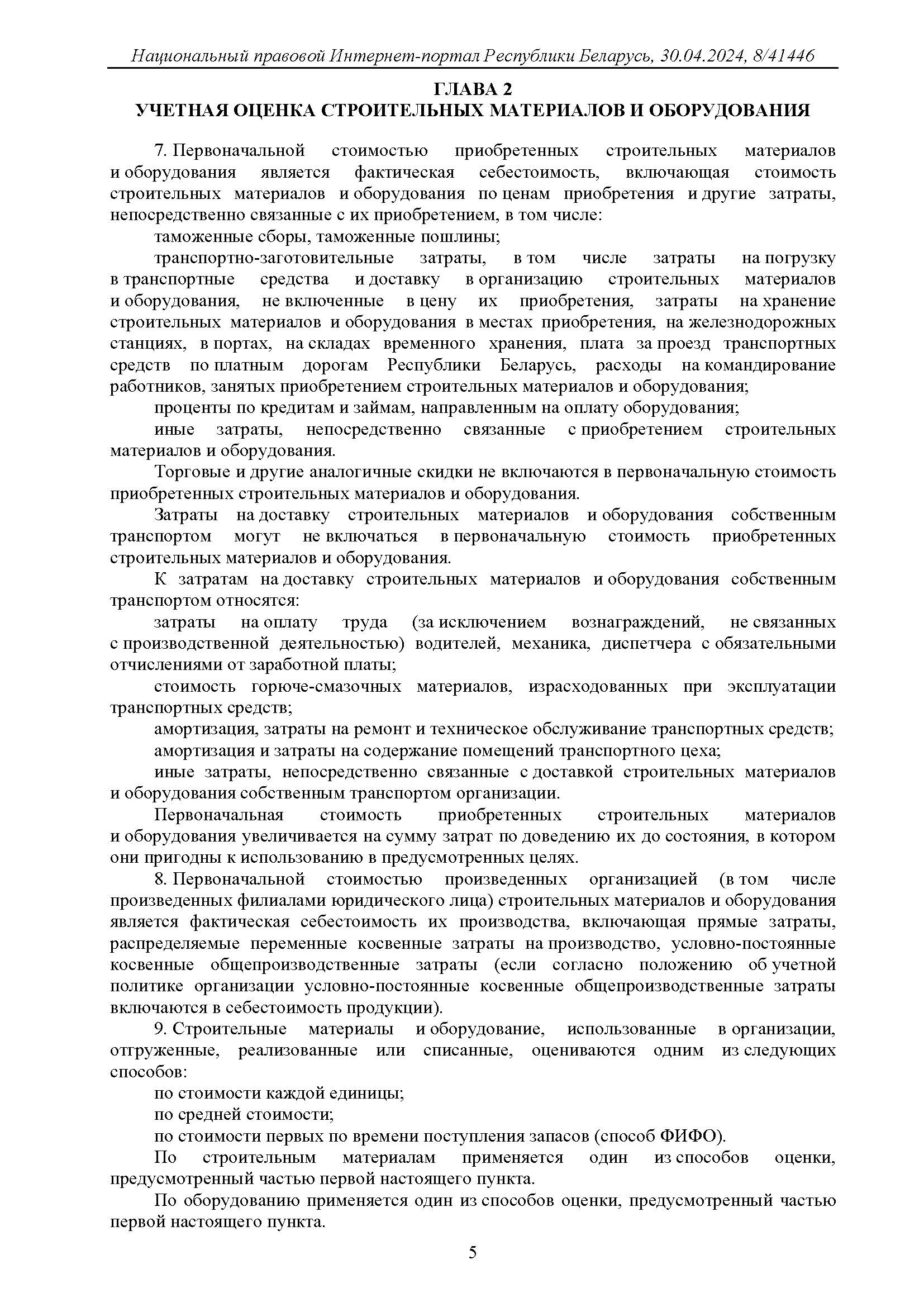 Национальный правовой Интернет-портал Республики Беларусь, 30.04.2024, 8/41446

ГЛАВА 2
УЧЕТНАЯ ОЦЕНКА СТРОИТЕЛЬНЫХ МАТЕРИАЛОВ И ОБОРУДОВАНИЯ

7. Первоначальной стоимостью приобретенных строительных материалов и оборудования является фактическая себестоимость, включающая стоимость строительных материалов и оборудования по ценам приобретения и другие затраты, непосредственно связанные с их приобретением, в том числе:

таможенные сборы, таможенные пошлины;

транспортно-заготовительные затраты, в том числе затраты на погрузку в транспортные средства и доставку в организацию строительных материалов и оборудования, не включенные в цену их приобретения, затраты на хранение строительных материалов и оборудования в местах приобретения, на железнодорожных станциях, в портах, на складах временного хранения, плата за проезд транспортных средств по платным дорогам Республики Беларусь, расходы на командирование работников, занятых приобретением строительных материалов и оборудования;

проценты по кредитам и займам, направленным на оплату оборудования;

иные затраты, непосредственно связанные с приобретением строительных материалов и оборудования.

Торговые и другие аналогичные скидки не включаются в первоначальную стоимость приобретенных строительных материалов и оборудования.

Затраты на доставку строительных материалов и оборудования собственным транспортом могут не включаться в первоначальную стоимость приобретенных строительных материалов и оборудования.

К затратам на доставку строительных материалов и оборудования собственным транспортом относятся:

затраты на оплату труда (за исключением вознаграждений, не связанных с производственной деятельностью) водителей, механика, диспетчера с обязательными отчислениями от заработной платы;

стоимость горюче-смазочных материалов, израсходованных при эксплуатации транспортных средств;

амортизация, затраты на ремонт и техническое обслуживание транспортных средств;

амортизация и затраты на содержание помещений транспортного цеха;

иные затраты, непосредственно связанные с доставкой строительных материалов и оборудования собственным транспортом организации.

Первоначальная стоимость приобретенных строительных материалов и оборудования увеличивается на сумму затрат по доведению их до состояния, в котором они пригодны к использованию в предусмотренных целях.

8. Первоначальной стоимостью произведенных организацией (в том числе произведенных филиалами юридического лица) строительных материалов и оборудования является фактическая себестоимость их производства, включающая прямые затраты, распределяемые переменные косвенные затраты на производство, условно-постоянные косвенные общепроизводственные затраты (если согласно положению об учетной политике организации условно-постоянные косвенные общепроизводственные затраты включаются в себестоимость продукции).

9. Строительные материалы и оборудование, использованные в организации, отгруженные, реализованные или списанные, оцениваются одним из следующих способов:

по стоимости каждой единицы;

по средней стоимости;

по стоимости первых по времени поступления запасов (способ ФИФО).

По строительным материалам применяется один из способов оценки, предусмотренный частью первой настоящего пункта.

По оборудованию применяется один из способов оценки, предусмотренный частью первой настоящего пункта.

5